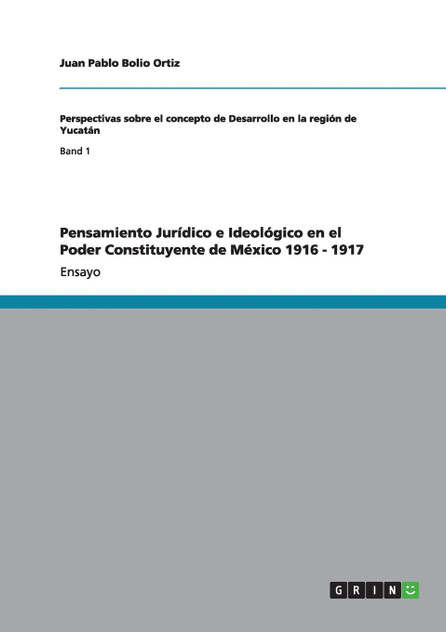 Juan Pablo Bolio Ortiz

Perspectivas sobre el concepto de Desarrollo en la región de Yucatán

Band 1

Pensamiento Jurídico e Ideológico en el Poder Constituyente de México 1916 - 1917

Ensayo

GRIN